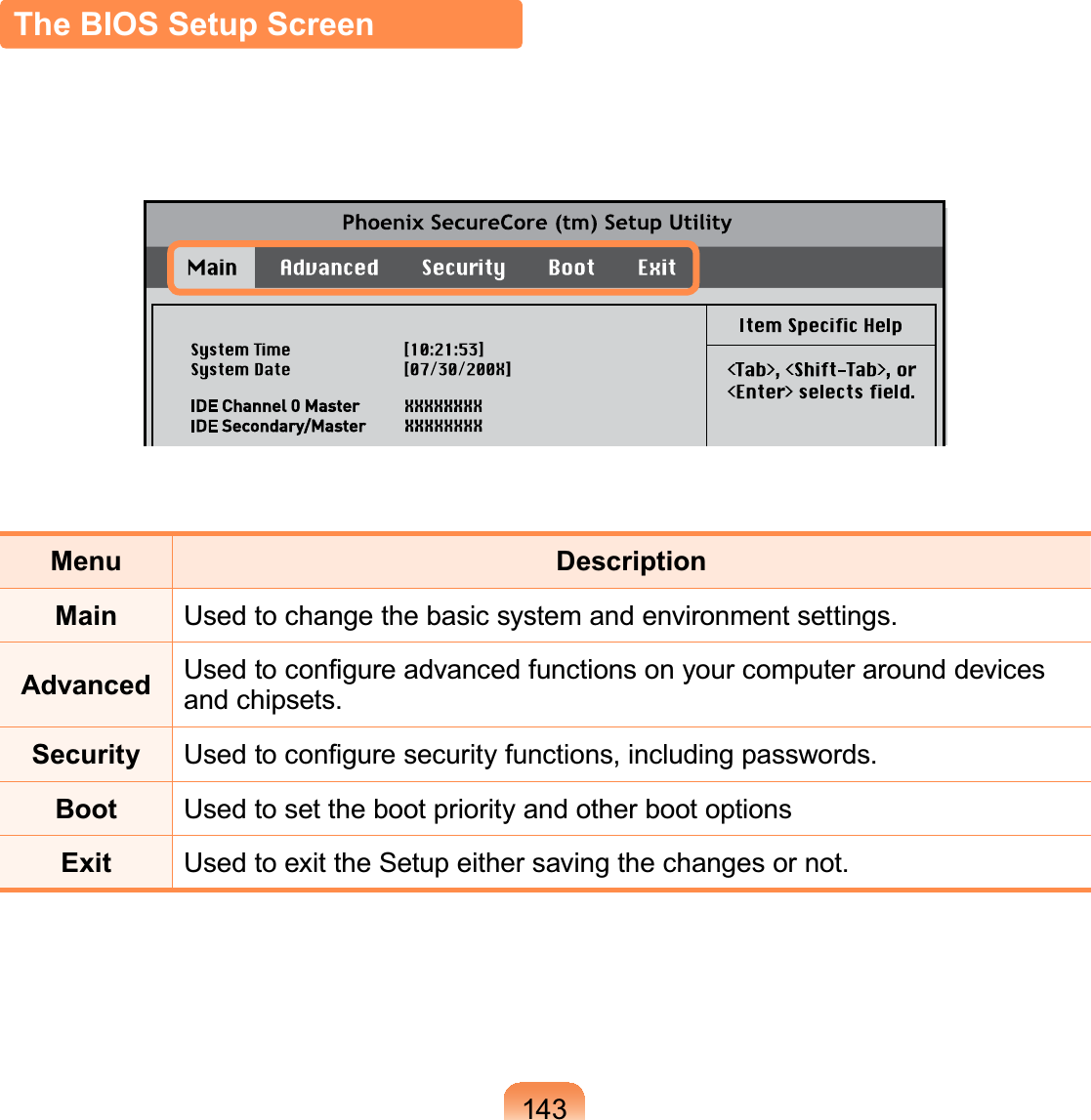 The BIOS Setup Screen

Phoenix SecureCore (tm) Setup Utility

Main Advanced Security Boot Exit

System Time [10:21:53]
System Date [07/30/200X]

IDE Channel 0 Master XXXXXXXX
IDE Secondary/Master XXXXXXXX

Item Specific Help

<Tab>, <Shift-Tab>, or <Enter> selects field.

| Menu | Description |
|---|---|
| Main | Used to change the basic system and environment settings. |
| Advanced | Used to configure advanced functions on your computer around devices and chipsets. |
| Security | Used to configure security functions, including passwords. |
| Boot | Used to set the boot priority and other boot options |
| Exit | Used to exit the Setup either saving the changes or not. |

143